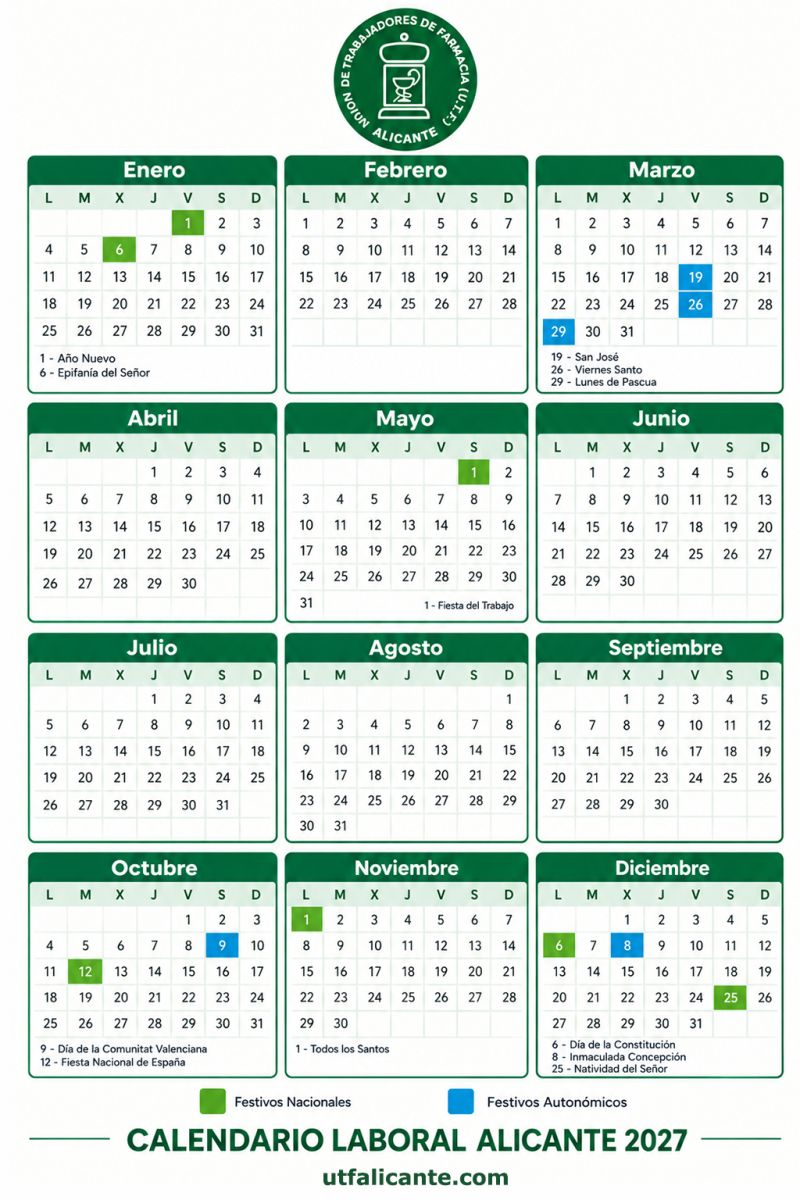 UNION DE TRABAJADORES DE FARMACIA (U.T.F.) ALICANTE

Enero

| L | M | X | J | V | S | D |
|---|---|---|---|---|---|---|
| | | | | 1 | 2 | 3 |
| 4 | 5 | 6 | 7 | 8 | 9 | 10 |
| 11 | 12 | 13 | 14 | 15 | 16 | 17 |
| 18 | 19 | 20 | 21 | 22 | 23 | 24 |
| 25 | 26 | 27 | 28 | 29 | 30 | 31 |

1 - Año Nuevo
6 - Epifanía del Señor

Febrero

| L | M | X | J | V | S | D |
|---|---|---|---|---|---|---|
| 1 | 2 | 3 | 4 | 5 | 6 | 7 |
| 8 | 9 | 10 | 11 | 12 | 13 | 14 |
| 15 | 16 | 17 | 18 | 19 | 20 | 21 |
| 22 | 23 | 24 | 25 | 26 | 27 | 28 |

Marzo

| L | M | X | J | V | S | D |
|---|---|---|---|---|---|---|
| 1 | 2 | 3 | 4 | 5 | 6 | 7 |
| 8 | 9 | 10 | 11 | 12 | 13 | 14 |
| 15 | 16 | 17 | 18 | 19 | 20 | 21 |
| 22 | 23 | 24 | 25 | 26 | 27 | 28 |
| 29 | 30 | 31 | | | | |

19 - San José
26 - Viernes Santo
29 - Lunes de Pascua

Abril

| L | M | X | J | V | S | D |
|---|---|---|---|---|---|---|
| | | | 1 | 2 | 3 | 4 |
| 5 | 6 | 7 | 8 | 9 | 10 | 11 |
| 12 | 13 | 14 | 15 | 16 | 17 | 18 |
| 19 | 20 | 21 | 22 | 23 | 24 | 25 |
| 26 | 27 | 28 | 29 | 30 | | |

Mayo

| L | M | X | J | V | S | D |
|---|---|---|---|---|---|---|
| | | | | | 1 | 2 |
| 3 | 4 | 5 | 6 | 7 | 8 | 9 |
| 10 | 11 | 12 | 13 | 14 | 15 | 16 |
| 17 | 18 | 19 | 20 | 21 | 22 | 23 |
| 24 | 25 | 26 | 27 | 28 | 29 | 30 |
| 31 | | | | | | |

1 - Fiesta del Trabajo

Junio

| L | M | X | J | V | S | D |
|---|---|---|---|---|---|---|
| | 1 | 2 | 3 | 4 | 5 | 6 |
| 7 | 8 | 9 | 10 | 11 | 12 | 13 |
| 14 | 15 | 16 | 17 | 18 | 19 | 20 |
| 21 | 22 | 23 | 24 | 25 | 26 | 27 |
| 28 | 29 | 30 | | | | |

Julio

| L | M | X | J | V | S | D |
|---|---|---|---|---|---|---|
| | | | 1 | 2 | 3 | 4 |
| 5 | 6 | 7 | 8 | 9 | 10 | 11 |
| 12 | 13 | 14 | 15 | 16 | 17 | 18 |
| 19 | 20 | 21 | 22 | 23 | 24 | 25 |
| 26 | 27 | 28 | 29 | 30 | 31 | |

Agosto

| L | M | X | J | V | S | D |
|---|---|---|---|---|---|---|
| | | | | | | 1 |
| 2 | 3 | 4 | 5 | 6 | 7 | 8 |
| 9 | 10 | 11 | 12 | 13 | 14 | 15 |
| 16 | 17 | 18 | 19 | 20 | 21 | 22 |
| 23 | 24 | 25 | 26 | 27 | 28 | 29 |
| 30 | 31 | | | | | |

Septiembre

| L | M | X | J | V | S | D |
|---|---|---|---|---|---|---|
| | | 1 | 2 | 3 | 4 | 5 |
| 6 | 7 | 8 | 9 | 10 | 11 | 12 |
| 13 | 14 | 15 | 16 | 17 | 18 | 19 |
| 20 | 21 | 22 | 23 | 24 | 25 | 26 |
| 27 | 28 | 29 | 30 | | | |

Octubre

| L | M | X | J | V | S | D |
|---|---|---|---|---|---|---|
| | | | | 1 | 2 | 3 |
| 4 | 5 | 6 | 7 | 8 | 9 | 10 |
| 11 | 12 | 13 | 14 | 15 | 16 | 17 |
| 18 | 19 | 20 | 21 | 22 | 23 | 24 |
| 25 | 26 | 27 | 28 | 29 | 30 | 31 |

9 - Día de la Comunitat Valenciana
12 - Fiesta Nacional de España

Noviembre

| L | M | X | J | V | S | D |
|---|---|---|---|---|---|---|
| 1 | 2 | 3 | 4 | 5 | 6 | 7 |
| 8 | 9 | 10 | 11 | 12 | 13 | 14 |
| 15 | 16 | 17 | 18 | 19 | 20 | 21 |
| 22 | 23 | 24 | 25 | 26 | 27 | 28 |
| 29 | 30 | | | | | |

1 - Todos los Santos

Diciembre

| L | M | X | J | V | S | D |
|---|---|---|---|---|---|---|
| | | 1 | 2 | 3 | 4 | 5 |
| 6 | 7 | 8 | 9 | 10 | 11 | 12 |
| 13 | 14 | 15 | 16 | 17 | 18 | 19 |
| 20 | 21 | 22 | 23 | 24 | 25 | 26 |
| 27 | 28 | 29 | 30 | 31 | | |

6 - Día de la Constitución
8 - Inmaculada Concepción
25 - Natividad del Señor

Festivos Nacionales
Festivos Autonómicos

CALENDARIO LABORAL ALICANTE 2027
utfalicante.com